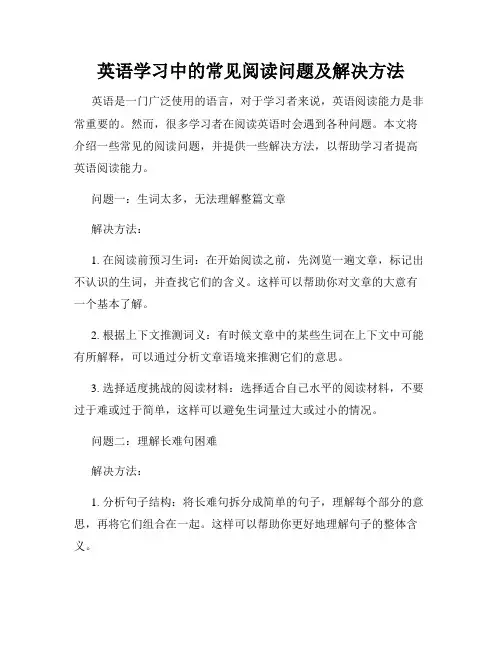 英语学习中的常见阅读问题及解决方法

英语是一门广泛使用的语言，对于学习者来说，英语阅读能力是非常重要的。然而，很多学习者在阅读英语时会遇到各种问题。本文将介绍一些常见的阅读问题，并提供一些解决方法，以帮助学习者提高英语阅读能力。

问题一：生词太多，无法理解整篇文章

解决方法：

1. 在阅读前预习生词：在开始阅读之前，先浏览一遍文章，标记出不认识的生词，并查找它们的含义。这样可以帮助你对文章的大意有一个基本了解。

2. 根据上下文推测词义：有时候文章中的某些生词在上下文中可能有所解释，可以通过分析文章语境来推测它们的意思。

3. 选择适度挑战的阅读材料：选择适合自己水平的阅读材料，不要过于难或过于简单，这样可以避免生词量过大或过小的情况。

问题二：理解长难句困难

解决方法：

1. 分析句子结构：将长难句拆分成简单的句子，理解每个部分的意思，再将它们组合在一起。这样可以帮助你更好地理解句子的整体含义。